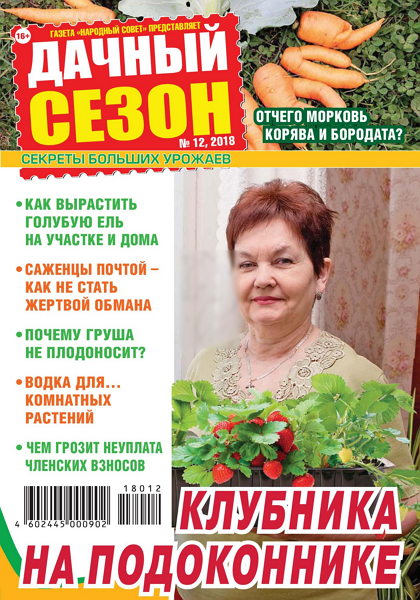 16+

ГАЗЕТА «НАРОДНЫЙ СОВЕТ» ПРЕДСТАВЛЯЕТ

ДАЧНЫЙ СЕЗОН

№ 12, 2018

СЕКРЕТЫ БОЛЬШИХ УРОЖАЕВ

ОТЧЕГО МОРКОВЬ КОРЯВА И БОРОДАТА?

• КАК ВЫРАСТИТЬ ГОЛУБУЮ ЕЛЬ НА УЧАСТКЕ И ДОМА

• САЖЕНЦЫ ПОЧТОЙ – КАК НЕ СТАТЬ ЖЕРТВОЙ ОБМАНА

• ПОЧЕМУ ГРУША НЕ ПЛОДОНОСИТ?

• ВОДКА ДЛЯ... КОМНАТНЫХ РАСТЕНИЙ

• ЧЕМ ГРОЗИТ НЕУПЛАТА ЧЛЕНСКИХ ВЗНОСОВ

18012

4 602445 000902

КЛУБНИКА НА ПОДОКОННИКЕ